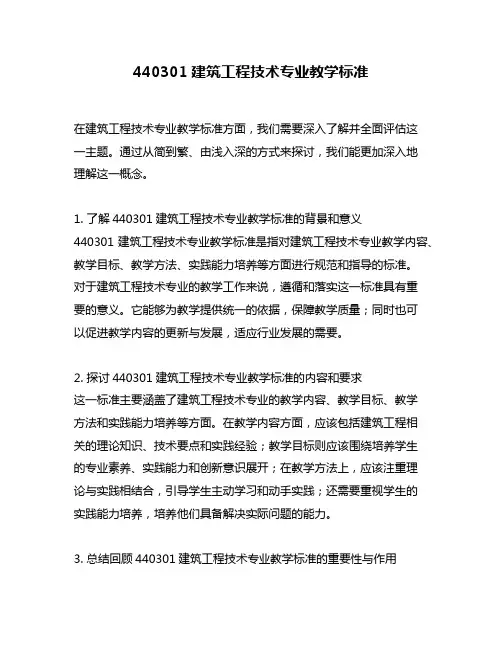 440301 建筑工程技术专业教学标准

在建筑工程技术专业教学标准方面，我们需要深入了解并全面评估这一主题。通过从简到繁、由浅入深的方式来探讨，我们能更加深入地理解这一概念。

1. 了解 440301 建筑工程技术专业教学标准的背景和意义
440301 建筑工程技术专业教学标准是指对建筑工程技术专业教学内容、教学目标、教学方法、实践能力培养等方面进行规范和指导的标准。对于建筑工程技术专业的教学工作来说，遵循和落实这一标准具有重要的意义。它能够为教学提供统一的依据，保障教学质量；同时也可以促进教学内容的更新与发展，适应行业发展的需要。

2. 探讨 440301 建筑工程技术专业教学标准的内容和要求
这一标准主要涵盖了建筑工程技术专业的教学内容、教学目标、教学方法和实践能力培养等方面。在教学内容方面，应该包括建筑工程相关的理论知识、技术要点和实践经验；教学目标则应该围绕培养学生的专业素养、实践能力和创新意识展开；在教学方法上，应该注重理论与实践相结合，引导学生主动学习和动手实践；还需要重视学生的实践能力培养，培养他们具备解决实际问题的能力。

3. 总结回顾 440301 建筑工程技术专业教学标准的重要性与作用